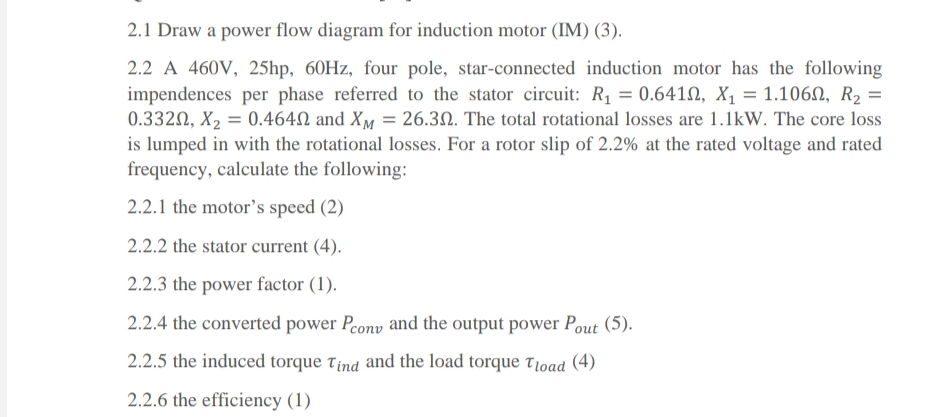 2.1 Draw a power flow diagram for induction motor (IM) (3).

2.2 A 460V, 25hp, 60Hz, four pole, star-connected induction motor has the following impendences per phase referred to the stator circuit: $R_1 = 0.641\Omega$, $X_1 = 1.106\Omega$, $R_2 = 0.332\Omega$, $X_2 = 0.464\Omega$ and $X_M = 26.3\Omega$. The total rotational losses are 1.1kW. The core loss is lumped in with the rotational losses. For a rotor slip of 2.2% at the rated voltage and rated frequency, calculate the following:

2.2.1 the motor's speed (2)

2.2.2 the stator current (4).

2.2.3 the power factor (1).

2.2.4 the converted power $P_{conv}$ and the output power $P_{out}$ (5).

2.2.5 the induced torque $\tau_{ind}$ and the load torque $\tau_{load}$ (4)

2.2.6 the efficiency (1)